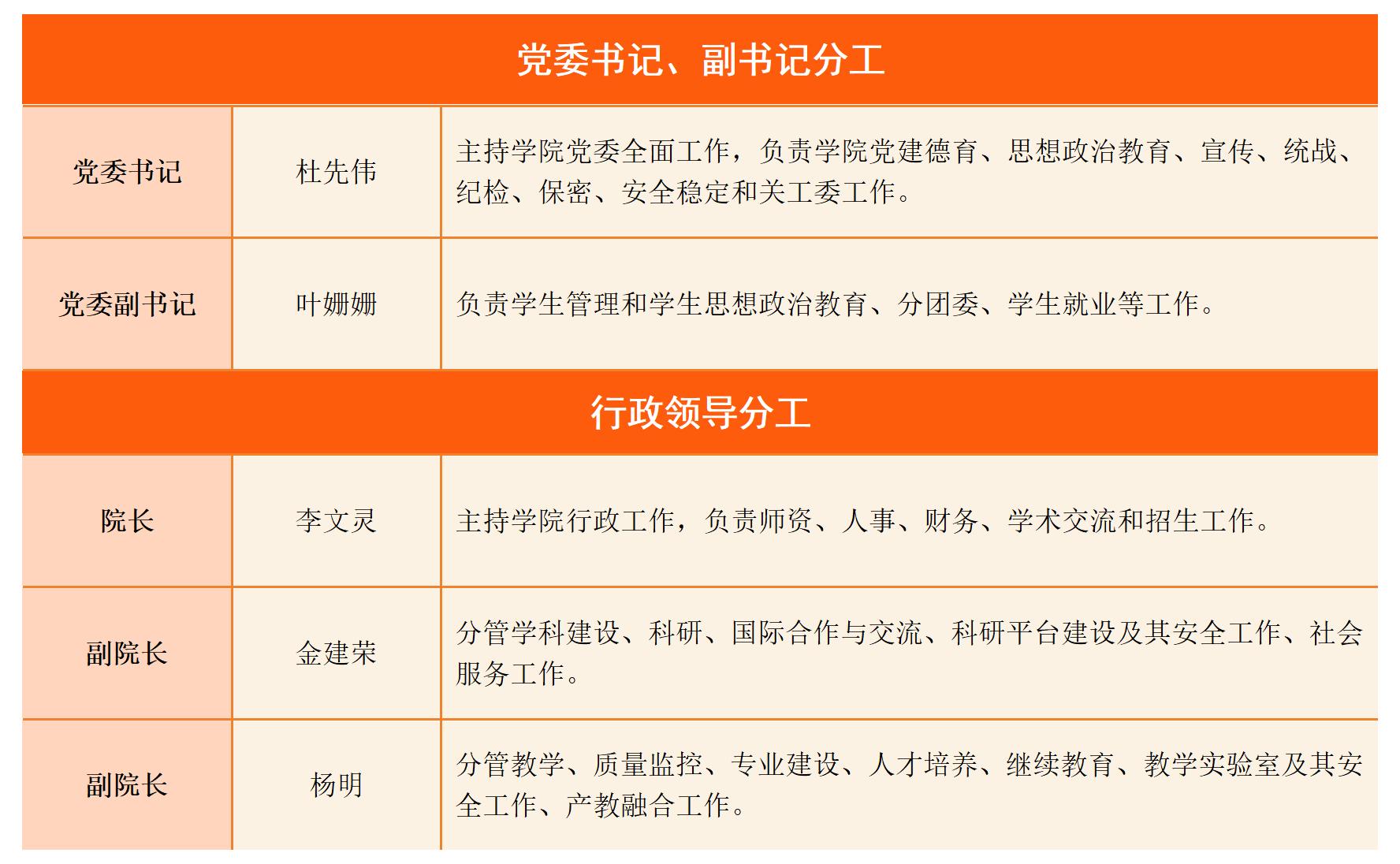 | 党委书记、副书记分工 | | |
|---|---|---|
| 党委书记 | 杜先伟 | 主持学院党委全面工作，负责学院党建德育、思想政治教育、宣传、统战、纪检、保密、安全稳定和关工委工作。 |
| 党委副书记 | 叶姗姗 | 负责学生管理和学生思想政治教育、分团委、学生就业等工作。 |
| 行政领导分工 | | |
| 院长 | 李文灵 | 主持学院行政工作，负责师资、人事、财务、学术交流和招生工作。 |
| 副院长 | 金建荣 | 分管学科建设、科研、国际合作与交流、科研平台建设及其安全工作、社会服务工作。 |
| 副院长 | 杨明 | 分管教学、质量监控、专业建设、人才培养、继续教育、教学实验室及其安全工作、产教融合工作。 |